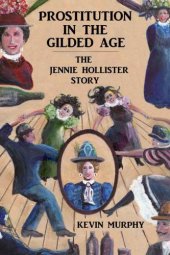 PROSTITUTION IN THE GILDED AGE

THE JENNIE HOLLISTER STORY

KEVIN MURPHY